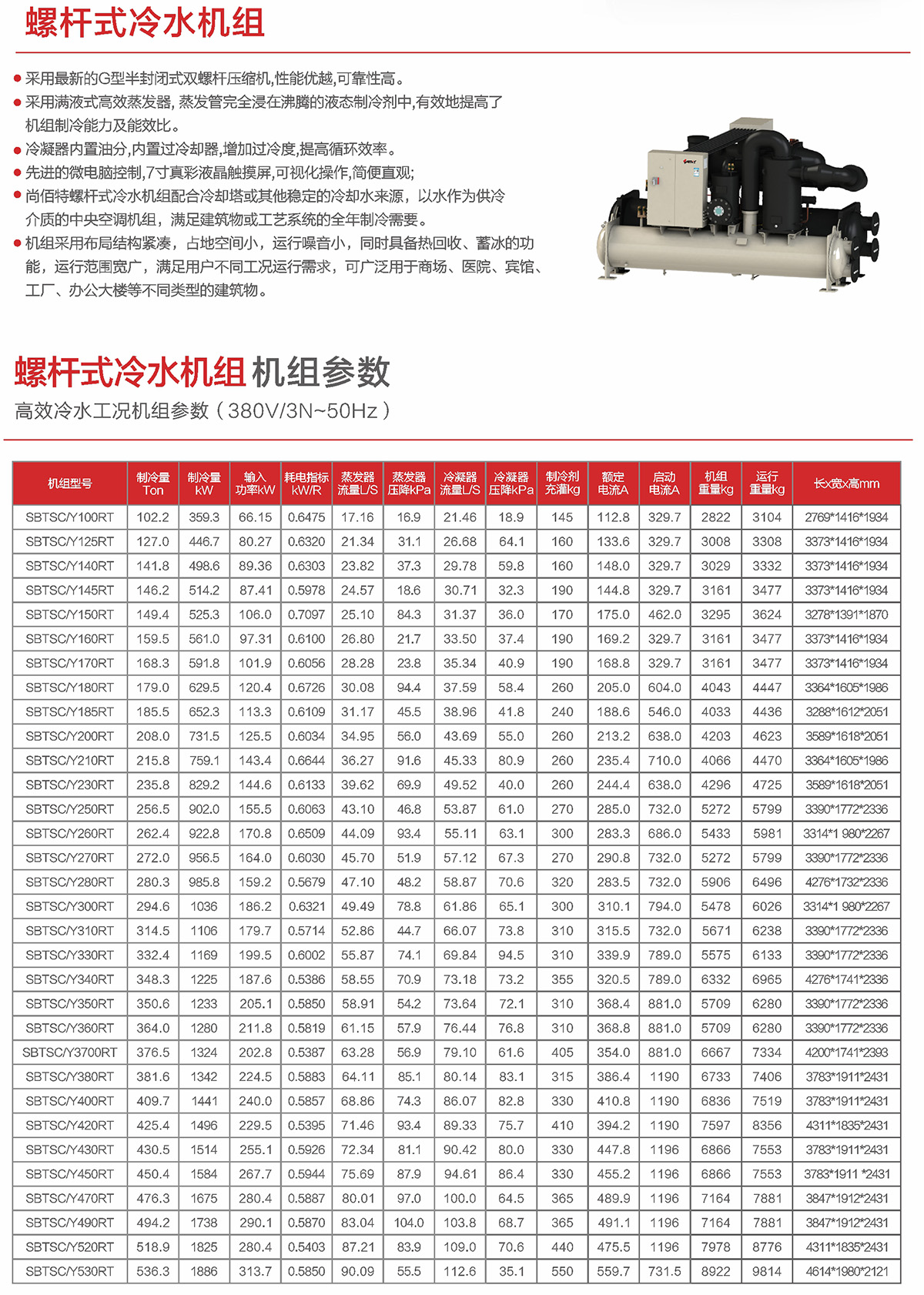 螺杆式冷水机组

● 采用最新的G型半封闭式双螺杆压缩机,性能优越,可靠性高。
● 采用满液式高效蒸发器, 蒸发管完全浸在沸腾的液态制冷剂中,有效地提高了机组制冷能力及能效比。
● 冷凝器内置油分,内置过冷却器,增加过冷度,提高循环效率。
● 先进的微电脑控制,7寸真彩液晶触摸屏,可视化操作,简便直观;
● 尚佰特螺杆式冷水机组配合冷却塔或其他稳定的冷却水来源，以水作为供冷介质的中央空调机组，满足建筑物或工艺系统的全年制冷需要。
● 机组采用布局结构紧凑，占地空间小，运行噪音小，同时具备热回收、蓄冰的功能，运行范围宽广，满足用户不同工况运行需求，可广泛用于商场、医院、宾馆、工厂、办公大楼等不同类型的建筑物。

螺杆式冷水机组 机组参数
高效冷水工况机组参数（380V/3N~50Hz）

| 机组型号 | 制冷量 Ton | 制冷量 kW | 输入功率kW | 耗电指标 kW/R | 蒸发器流量L/S | 蒸发器压降kPa | 冷凝器流量L/S | 冷凝器压降kPa | 制冷剂充灌kg | 额定电流A | 启动电流A | 机组重量kg | 运行重量kg | 长x宽x高mm |
|---|---|---|---|---|---|---|---|---|---|---|---|---|---|---|
| SBTSC/Y100RT | 102.2 | 359.3 | 66.15 | 0.6475 | 17.16 | 16.9 | 21.46 | 18.9 | 145 | 112.8 | 329.7 | 2822 | 3104 | 2769*1416*1934 |
| SBTSC/Y125RT | 127.0 | 446.7 | 80.27 | 0.6320 | 21.34 | 31.1 | 26.68 | 64.1 | 160 | 133.6 | 329.7 | 3008 | 3308 | 3373*1416*1934 |
| SBTSC/Y140RT | 141.8 | 498.6 | 89.36 | 0.6303 | 23.82 | 37.3 | 29.78 | 59.8 | 160 | 148.0 | 329.7 | 3029 | 3332 | 3373*1416*1934 |
| SBTSC/Y145RT | 146.2 | 514.2 | 87.41 | 0.5978 | 24.57 | 18.6 | 30.71 | 32.3 | 190 | 144.8 | 329.7 | 3161 | 3477 | 3373*1416*1934 |
| SBTSC/Y150RT | 149.4 | 525.3 | 106.0 | 0.7097 | 25.10 | 84.3 | 31.37 | 36.0 | 170 | 175.0 | 462.0 | 3295 | 3624 | 3278*1391*1870 |
| SBTSC/Y160RT | 159.5 | 561.0 | 97.31 | 0.6100 | 26.80 | 21.7 | 33.50 | 37.4 | 190 | 169.2 | 329.7 | 3161 | 3477 | 3373*1416*1934 |
| SBTSC/Y170RT | 168.3 | 591.8 | 101.9 | 0.6056 | 28.28 | 23.8 | 35.34 | 40.9 | 190 | 168.8 | 329.7 | 3161 | 3477 | 3373*1416*1934 |
| SBTSC/Y180RT | 179.0 | 629.5 | 120.4 | 0.6726 | 30.08 | 94.4 | 37.59 | 58.4 | 260 | 205.0 | 604.0 | 4043 | 4447 | 3364*1605*1986 |
| SBTSC/Y185RT | 185.5 | 652.3 | 113.3 | 0.6109 | 31.17 | 45.5 | 38.96 | 41.8 | 240 | 188.6 | 546.0 | 4033 | 4436 | 3288*1612*2051 |
| SBTSC/Y200RT | 208.0 | 731.5 | 125.5 | 0.6034 | 34.95 | 56.0 | 43.69 | 55.0 | 260 | 213.2 | 638.0 | 4203 | 4623 | 3589*1618*2051 |
| SBTSC/Y210RT | 215.8 | 759.1 | 143.4 | 0.6644 | 36.27 | 91.6 | 45.33 | 80.9 | 260 | 235.4 | 710.0 | 4066 | 4470 | 3364*1605*1986 |
| SBTSC/Y230RT | 235.8 | 829.2 | 144.6 | 0.6133 | 39.62 | 69.9 | 49.52 | 40.0 | 260 | 244.4 | 638.0 | 4296 | 4725 | 3589*1618*2051 |
| SBTSC/Y250RT | 256.5 | 902.0 | 155.5 | 0.6063 | 43.10 | 46.8 | 53.87 | 61.0 | 270 | 285.0 | 732.0 | 5272 | 5799 | 3390*1772*2336 |
| SBTSC/Y260RT | 262.4 | 922.8 | 170.8 | 0.6509 | 44.09 | 93.4 | 55.11 | 63.1 | 300 | 283.3 | 686.0 | 5433 | 5981 | 3314*1 980*2267 |
| SBTSC/Y270RT | 272.0 | 956.5 | 164.0 | 0.6030 | 45.70 | 51.9 | 57.12 | 67.3 | 270 | 290.8 | 732.0 | 5272 | 5799 | 3390*1772*2336 |
| SBTSC/Y280RT | 280.3 | 985.8 | 159.2 | 0.5679 | 47.10 | 48.2 | 58.87 | 70.6 | 320 | 283.5 | 732.0 | 5906 | 6496 | 4276*1732*2336 |
| SBTSC/Y300RT | 294.6 | 1036 | 186.2 | 0.6321 | 49.49 | 78.8 | 61.86 | 65.1 | 300 | 310.1 | 794.0 | 5478 | 6026 | 3314*1 980*2267 |
| SBTSC/Y310RT | 314.5 | 1106 | 179.7 | 0.5714 | 52.86 | 44.7 | 66.07 | 73.8 | 310 | 315.5 | 732.0 | 5671 | 6238 | 3390*1772*2336 |
| SBTSC/Y330RT | 332.4 | 1169 | 199.5 | 0.6002 | 55.87 | 74.1 | 69.84 | 94.5 | 310 | 339.9 | 789.0 | 5575 | 6133 | 3390*1772*2336 |
| SBTSC/Y340RT | 348.3 | 1225 | 187.6 | 0.5386 | 58.55 | 70.9 | 73.18 | 73.2 | 355 | 320.5 | 789.0 | 6332 | 6965 | 4276*1741*2336 |
| SBTSC/Y350RT | 350.6 | 1233 | 205.1 | 0.5850 | 58.91 | 54.2 | 73.64 | 72.1 | 310 | 368.4 | 881.0 | 5709 | 6280 | 3390*1772*2336 |
| SBTSC/Y360RT | 364.0 | 1280 | 211.8 | 0.5819 | 61.15 | 57.9 | 76.44 | 76.8 | 310 | 368.8 | 881.0 | 5709 | 6280 | 3390*1772*2336 |
| SBTSC/Y3700RT | 376.5 | 1324 | 202.8 | 0.5387 | 63.28 | 56.9 | 79.10 | 61.6 | 405 | 354.0 | 881.0 | 6667 | 7334 | 4200*1741*2393 |
| SBTSC/Y380RT | 381.6 | 1342 | 224.5 | 0.5883 | 64.11 | 85.1 | 80.14 | 83.1 | 315 | 386.4 | 1190 | 6733 | 7406 | 3783*1911*2431 |
| SBTSC/Y400RT | 409.7 | 1441 | 240.0 | 0.5857 | 68.86 | 74.3 | 86.07 | 82.8 | 330 | 410.8 | 1190 | 6836 | 7519 | 3783*1911*2431 |
| SBTSC/Y420RT | 425.4 | 1496 | 229.5 | 0.5395 | 71.46 | 93.4 | 89.33 | 75.7 | 410 | 394.2 | 1190 | 7597 | 8356 | 4311*1835*2431 |
| SBTSC/Y430RT | 430.5 | 1514 | 255.1 | 0.5926 | 72.34 | 81.1 | 90.42 | 80.0 | 330 | 447.8 | 1196 | 6866 | 7553 | 3783*1911*2431 |
| SBTSC/Y450RT | 450.4 | 1584 | 267.7 | 0.5944 | 75.69 | 87.9 | 94.61 | 86.4 | 330 | 455.2 | 1196 | 6866 | 7553 | 3783*1911 *2431 |
| SBTSC/Y470RT | 476.3 | 1675 | 280.4 | 0.5887 | 80.01 | 97.0 | 100.0 | 64.5 | 365 | 489.9 | 1196 | 7164 | 7881 | 3847*1912*2431 |
| SBTSC/Y490RT | 494.2 | 1738 | 290.1 | 0.5870 | 83.04 | 104.0 | 103.8 | 68.7 | 365 | 491.1 | 1196 | 7164 | 7881 | 3847*1912*2431 |
| SBTSC/Y520RT | 518.9 | 1825 | 280.4 | 0.5403 | 87.21 | 83.9 | 109.0 | 70.6 | 440 | 475.5 | 1196 | 7978 | 8776 | 4311*1835*2431 |
| SBTSC/Y530RT | 536.3 | 1886 | 313.7 | 0.5850 | 90.09 | 55.5 | 112.6 | 35.1 | 550 | 559.7 | 731.5 | 8922 | 9814 | 4614*1980*2121 |